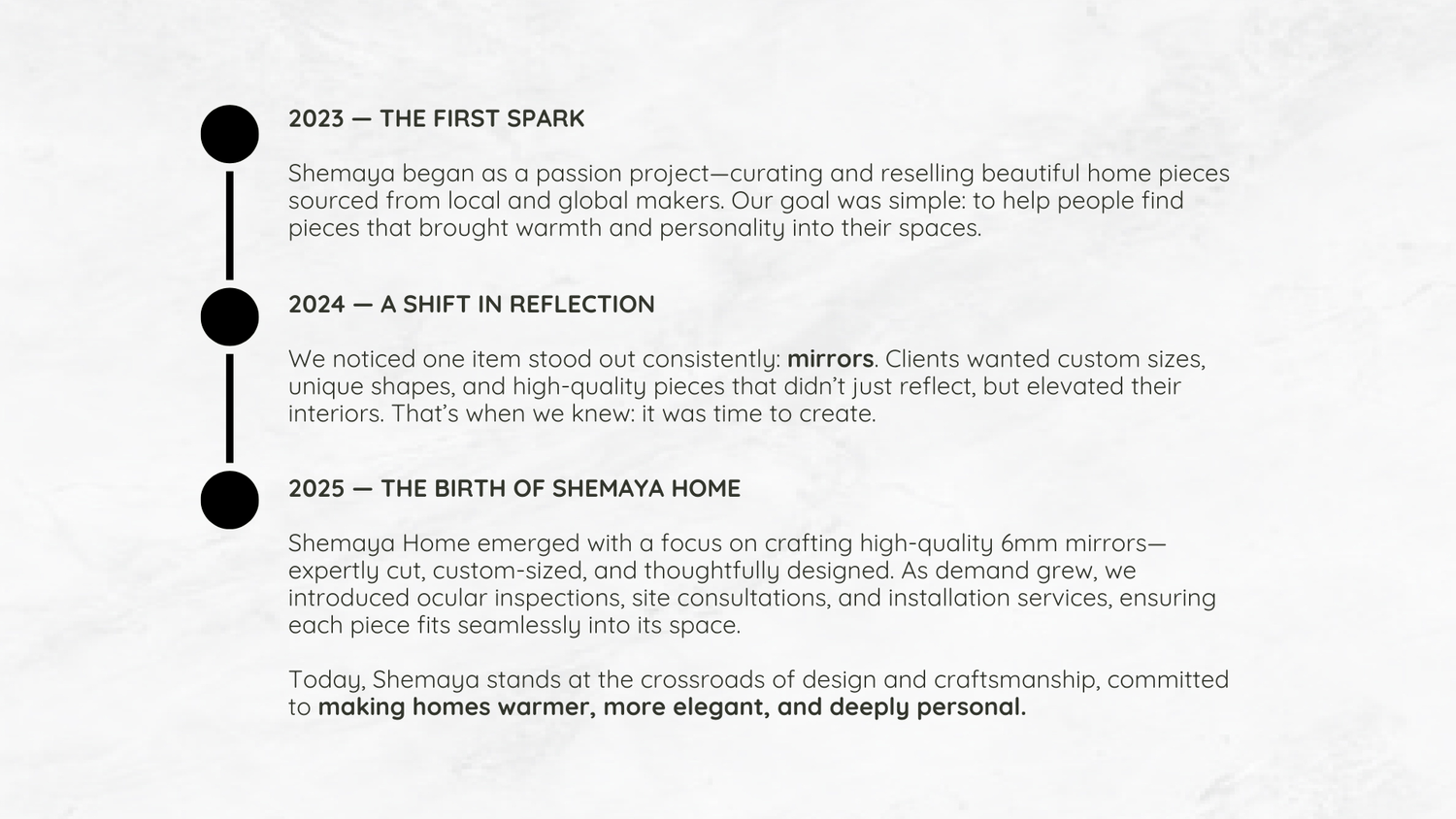 2023 — THE FIRST SPARK

Shemaya began as a passion project—curating and reselling beautiful home pieces sourced from local and global makers. Our goal was simple: to help people find pieces that brought warmth and personality into their spaces.

2024 — A SHIFT IN REFLECTION

We noticed one item stood out consistently: mirrors. Clients wanted custom sizes, unique shapes, and high-quality pieces that didn't just reflect, but elevated their interiors. That's when we knew: it was time to create.

2025 — THE BIRTH OF SHEMAYA HOME

Shemaya Home emerged with a focus on crafting high-quality 6mm mirrors—expertly cut, custom-sized, and thoughtfully designed. As demand grew, we introduced ocular inspections, site consultations, and installation services, ensuring each piece fits seamlessly into its space.

Today, Shemaya stands at the crossroads of design and craftsmanship, committed to making homes warmer, more elegant, and deeply personal.